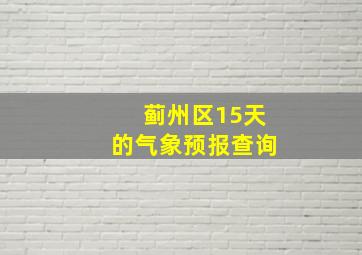 蓟州区15天
的气象预报查询